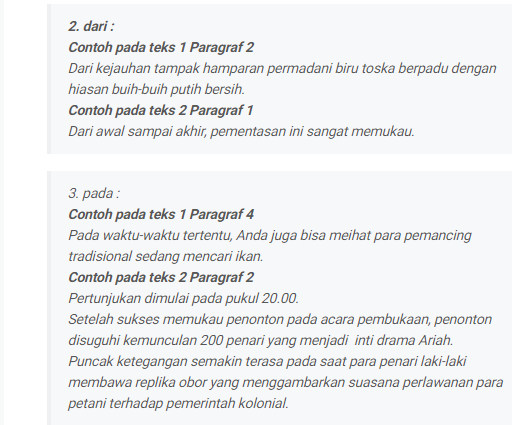 2. dari :
Contoh pada teks 1 Paragraf 2
Dari kejauhan tampak hamparan permadani biru toska berpadu dengan hiasan buih-buih putih bersih.
Contoh pada teks 2 Paragraf 1
Dari awal sampai akhir, pementasan ini sangat memukau.

3. pada :
Contoh pada teks 1 Paragraf 4
Pada waktu-waktu tertentu, Anda juga bisa meihat para pemancing tradisional sedang mencari ikan.
Contoh pada teks 2 Paragraf 2
Pertunjukan dimulai pada pukul 20.00.
Setelah sukses memukau penonton pada acara pembukaan, penonton disuguhi kemunculan 200 penari yang menjadi inti drama Ariah.
Puncak ketegangan semakin terasa pada saat para penari laki-laki membawa replika obor yang menggambarkan suasana perlawanan para petani terhadap pemerintah kolonial.